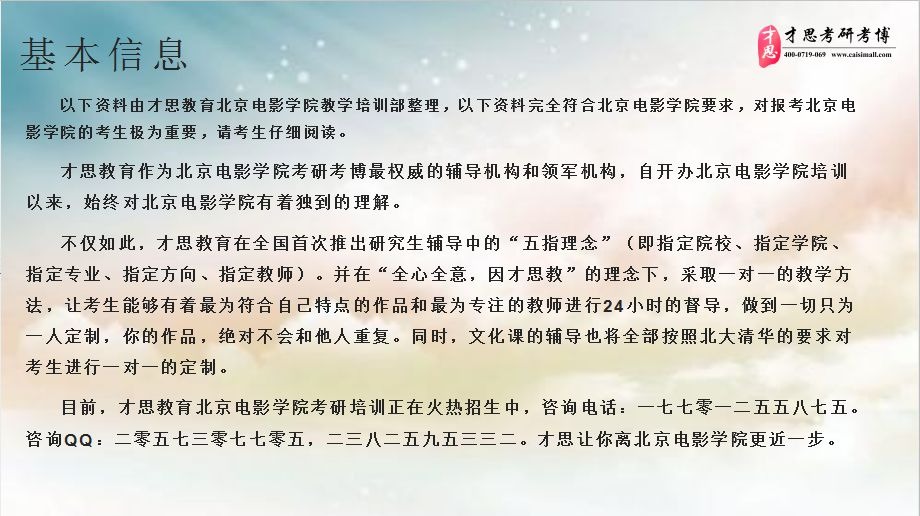 基本信息

才思 才思考研考博
400-0719-069 www.caisimall.com

以下资料由才思教育北京电影学院教学培训部整理，以下资料完全符合北京电影学院要求，对报考北京电影学院的考生极为重要，请考生仔细阅读。

才思教育作为北京电影学院考研考博最权威的辅导机构和领军机构，自开办北京电影学院培训以来，始终对北京电影学院有着独到的理解。

不仅如此，才思教育在全国首次推出研究生辅导中的“五指理念”（即指定院校、指定学院、指定专业、指定方向、指定教师）。并在“全心全意，因才思教”的理念下，采取一对一的教学方法，让考生能够有着最为符合自己特点的作品和最为专注的教师进行24小时的督导，做到一切只为一人定制，你的作品，绝对不会和他人重复。同时，文化课的辅导也将全部按照北大清华的要求对考生进行一对一的定制。

目前，才思教育北京电影学院考研培训正在火热招生中，咨询电话：一七七零一二五五八七五。咨询QQ：二零五七三零七七零五，二三八二五九五三三二。才思让你离北京电影学院更近一步。